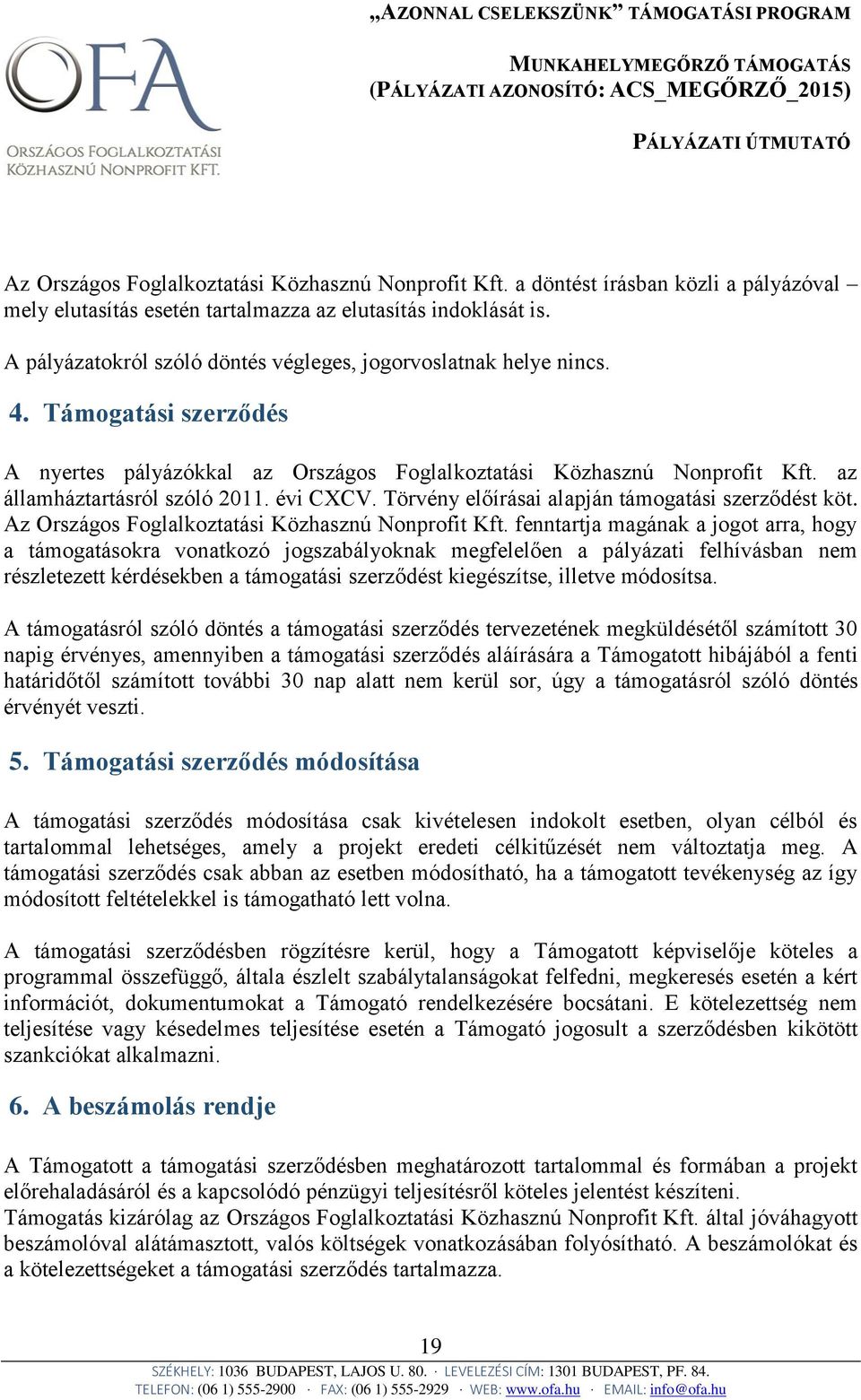 OFA
ORSZÁGOS FOGLALKOZTATÁSI KÖZHASZNÚ NONPROFIT KFT.

„AZONNAL CSELEKSZÜNK” TÁMOGATÁSI PROGRAM

MUNKAHELYMEGŐRZŐ TÁMOGATÁS
(PÁLYÁZATI AZONOSÍTÓ: ACS_MEGŐRZŐ_2015)

PÁLYÁZATI ÚTMUTATÓ

Az Országos Foglalkoztatási Közhasznú Nonprofit Kft. a döntést írásban közli a pályázóval – mely elutasítás esetén tartalmazza az elutasítás indoklását is.

A pályázatokról szóló döntés végleges, jogorvoslatnak helye nincs.

4. Támogatási szerződés

A nyertes pályázókkal az Országos Foglalkoztatási Közhasznú Nonprofit Kft. az államháztartásról szóló 2011. évi CXCV. Törvény előírásai alapján támogatási szerződést köt. Az Országos Foglalkoztatási Közhasznú Nonprofit Kft. fenntartja magának a jogot arra, hogy a támogatásokra vonatkozó jogszabályoknak megfelelően a pályázati felhívásban nem részletezett kérdésekben a támogatási szerződést kiegészítse, illetve módosítsa.

A támogatásról szóló döntés a támogatási szerződés tervezetének megküldésétől számított 30 napig érvényes, amennyiben a támogatási szerződés aláírására a Támogatott hibájából a fenti határidőtől számított további 30 nap alatt nem kerül sor, úgy a támogatásról szóló döntés érvényét veszti.

5. Támogatási szerződés módosítása

A támogatási szerződés módosítása csak kivételesen indokolt esetben, olyan célból és tartalommal lehetséges, amely a projekt eredeti célkitűzését nem változtatja meg. A támogatási szerződés csak abban az esetben módosítható, ha a támogatott tevékenység az így módosított feltételekkel is támogatható lett volna.

A támogatási szerződésben rögzítésre kerül, hogy a Támogatott képviselője köteles a programmal összefüggő, általa észlelt szabálytalanságokat felfedni, megkeresés esetén a kért információt, dokumentumokat a Támogató rendelkezésére bocsátani. E kötelezettség nem teljesítése vagy késedelmes teljesítése esetén a Támogató jogosult a szerződésben kikötött szankciókat alkalmazni.

6. A beszámolás rendje

A Támogatott a támogatási szerződésben meghatározott tartalommal és formában a projekt előrehaladásáról és a kapcsolódó pénzügyi teljesítésről köteles jelentést készíteni.
Támogatás kizárólag az Országos Foglalkoztatási Közhasznú Nonprofit Kft. által jóváhagyott beszámolóval alátámasztott, valós költségek vonatkozásában folyósítható. A beszámolókat és a kötelezettségeket a támogatási szerződés tartalmazza.

19

SZÉKHELY: 1036 BUDAPEST, LAJOS U. 80. · LEVELEZÉSI CÍM: 1301 BUDAPEST, PF. 84.
TELEFON: (06 1) 555-2900 · FAX: (06 1) 555-2929 · WEB: www.ofa.hu · EMAIL: info@ofa.hu